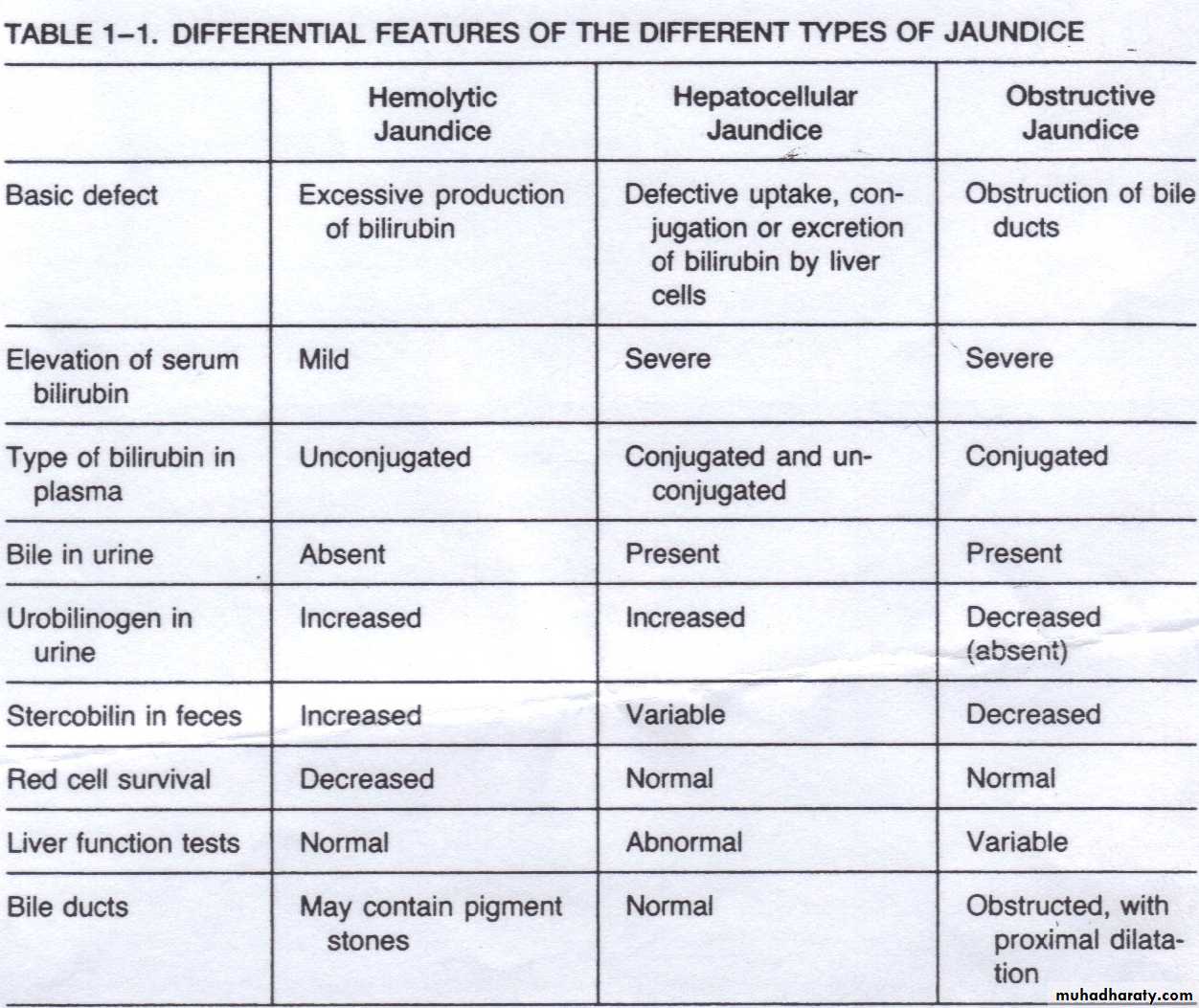 TABLE 1–1. DIFFERENTIAL FEATURES OF THE DIFFERENT TYPES OF JAUNDICE

| | Hemolytic Jaundice | Hepatocellular Jaundice | Obstructive Jaundice |
|---|---|---|---|
| Basic defect | Excessive production of bilirubin | Defective uptake, conjugation or excretion of bilirubin by liver cells | Obstruction of bile ducts |
| Elevation of serum bilirubin | Mild | Severe | Severe |
| Type of bilirubin in plasma | Unconjugated | Conjugated and unconjugated | Conjugated |
| Bile in urine | Absent | Present | Present |
| Urobilinogen in urine | Increased | Increased | Decreased (absent) |
| Stercobilin in feces | Increased | Variable | Decreased |
| Red cell survival | Decreased | Normal | Normal |
| Liver function tests | Normal | Abnormal | Variable |
| Bile ducts | May contain pigment stones | Normal | Obstructed, with proximal dilatation |

muhadharaty.com